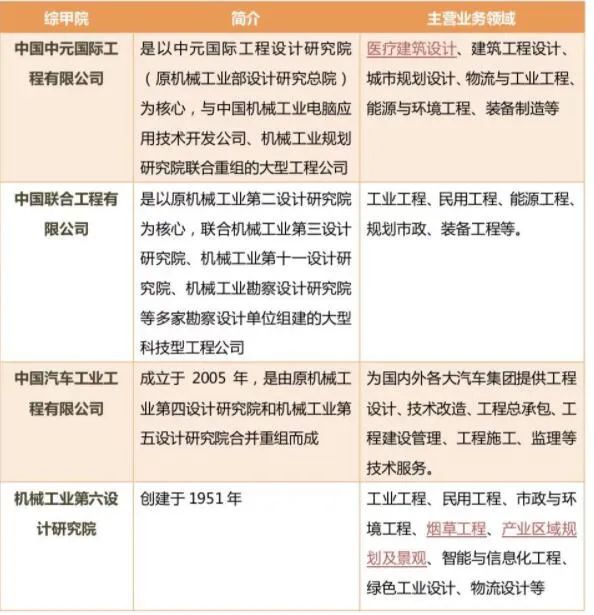 | 综甲院 | 简介 | 主营业务领域 |
|---|---|---|
| 中国中元国际工程有限公司 | 是以中元国际工程设计研究院（原机械工业部设计研究总院）为核心，与中国机械工业电脑应用技术开发公司、机械工业规划研究院联合重组的大型工程公司 | 医疗建筑设计、建筑工程设计、城市规划设计、物流与工业工程、能源与环境工程、装备制造等 |
| 中国联合工程有限公司 | 是以原机械工业第二设计研究院为核心，联合机械工业第三设计研究院、机械工业第十一设计研究院、机械工业勘察设计研究院等多家勘察设计单位组建的大型科技型工程公司 | 工业工程、民用工程、能源工程、规划市政、装备工程等。 |
| 中国汽车工业工程有限公司 | 成立于 2005 年，是由原机械工业第四设计研究院和机械工业第五设计研究院合并重组而成 | 为国内外各大汽车集团提供工程设计、技术改造、工程总承包、工程建设管理、工程施工、监理等技术服务。 |
| 机械工业第六设计研究院 | 创建于 1951 年 | 工业工程、民用工程、市政与环境工程、烟草工程、产业区域规划及景观、智能与信息化工程、绿色工业设计、物流设计等 |